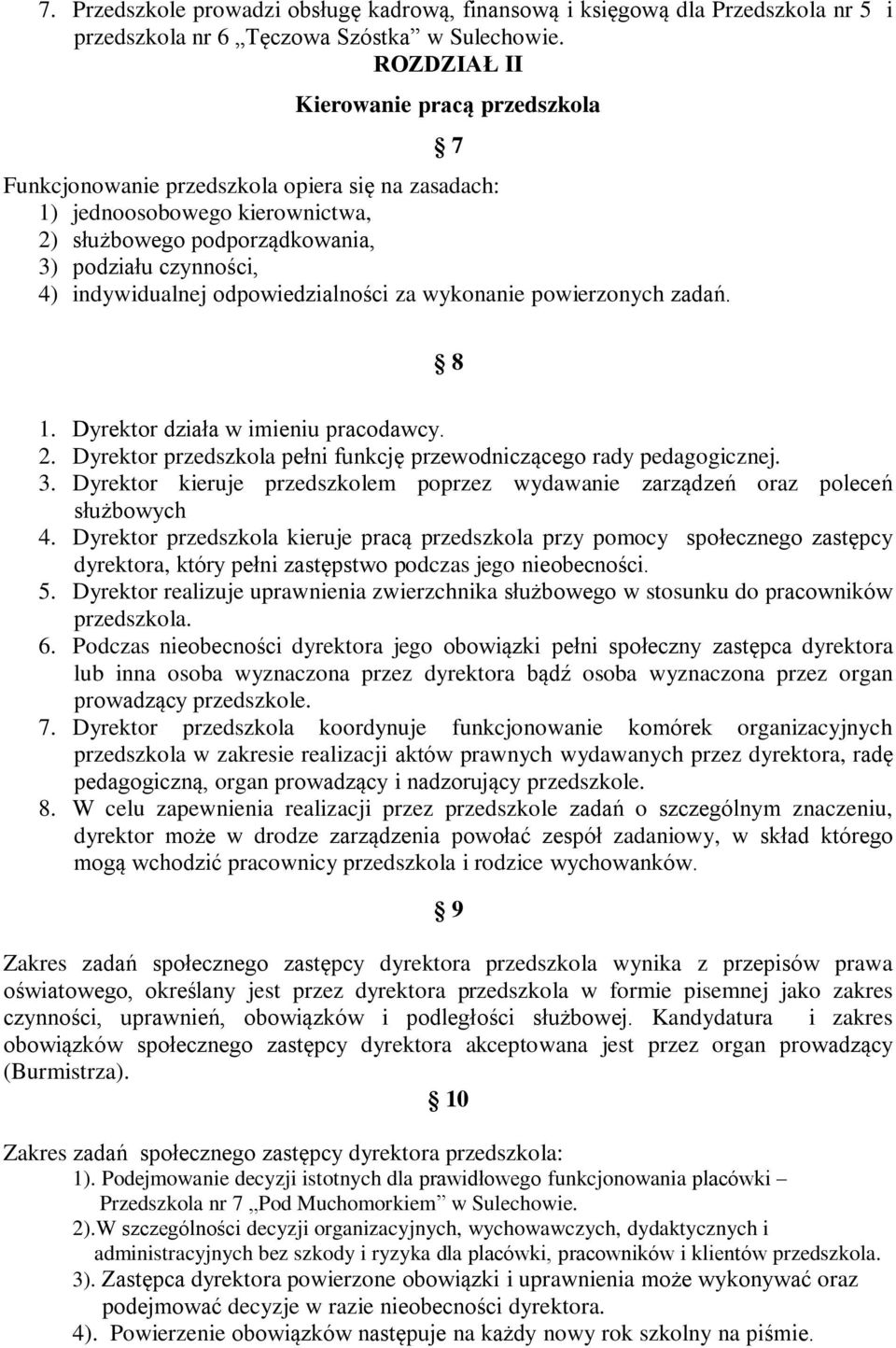 7. Przedszkole prowadzi obsługę kadrową, finansową i księgową dla Przedszkola nr 5 i przedszkola nr 6 „Tęczowa Szóstka” w Sulechowie.

ROZDZIAŁ II

Kierowanie pracą przedszkola

§ 7

Funkcjonowanie przedszkola opiera się na zasadach:
1) jednoosobowego kierownictwa,
2) służbowego podporządkowania,
3) podziału czynności,
4) indywidualnej odpowiedzialności za wykonanie powierzonych zadań.

§ 8

1. Dyrektor działa w imieniu pracodawcy.
2. Dyrektor przedszkola pełni funkcję przewodniczącego rady pedagogicznej.
3. Dyrektor kieruje przedszkolem poprzez wydawanie zarządzeń oraz poleceń służbowych
4. Dyrektor przedszkola kieruje pracą przedszkola przy pomocy społecznego zastępcy dyrektora, który pełni zastępstwo podczas jego nieobecności.
5. Dyrektor realizuje uprawnienia zwierzchnika służbowego w stosunku do pracowników przedszkola.
6. Podczas nieobecności dyrektora jego obowiązki pełni społeczny zastępca dyrektora lub inna osoba wyznaczona przez dyrektora bądź osoba wyznaczona przez organ prowadzący przedszkole.
7. Dyrektor przedszkola koordynuje funkcjonowanie komórek organizacyjnych przedszkola w zakresie realizacji aktów prawnych wydawanych przez dyrektora, radę pedagogiczną, organ prowadzący i nadzorujący przedszkole.
8. W celu zapewnienia realizacji przez przedszkole zadań o szczególnym znaczeniu, dyrektor może w drodze zarządzenia powołać zespół zadaniowy, w skład którego mogą wchodzić pracownicy przedszkola i rodzice wychowanków.

§ 9

Zakres zadań społecznego zastępcy dyrektora przedszkola wynika z przepisów prawa oświatowego, określany jest przez dyrektora przedszkola w formie pisemnej jako zakres czynności, uprawnień, obowiązków i podległości służbowej. Kandydatura i zakres obowiązków społecznego zastępcy dyrektora akceptowana jest przez organ prowadzący (Burmistrza).

§ 10

Zakres zadań społecznego zastępcy dyrektora przedszkola:
1). Podejmowanie decyzji istotnych dla prawidłowego funkcjonowania placówki – Przedszkola nr 7 „Pod Muchomorkiem” w Sulechowie.
2).W szczególności decyzji organizacyjnych, wychowawczych, dydaktycznych i administracyjnych bez szkody i ryzyka dla placówki, pracowników i klientów przedszkola.
3). Zastępca dyrektora powierzone obowiązki i uprawnienia może wykonywać oraz podejmować decyzje w razie nieobecności dyrektora.
4). Powierzenie obowiązków następuje na każdy nowy rok szkolny na piśmie.